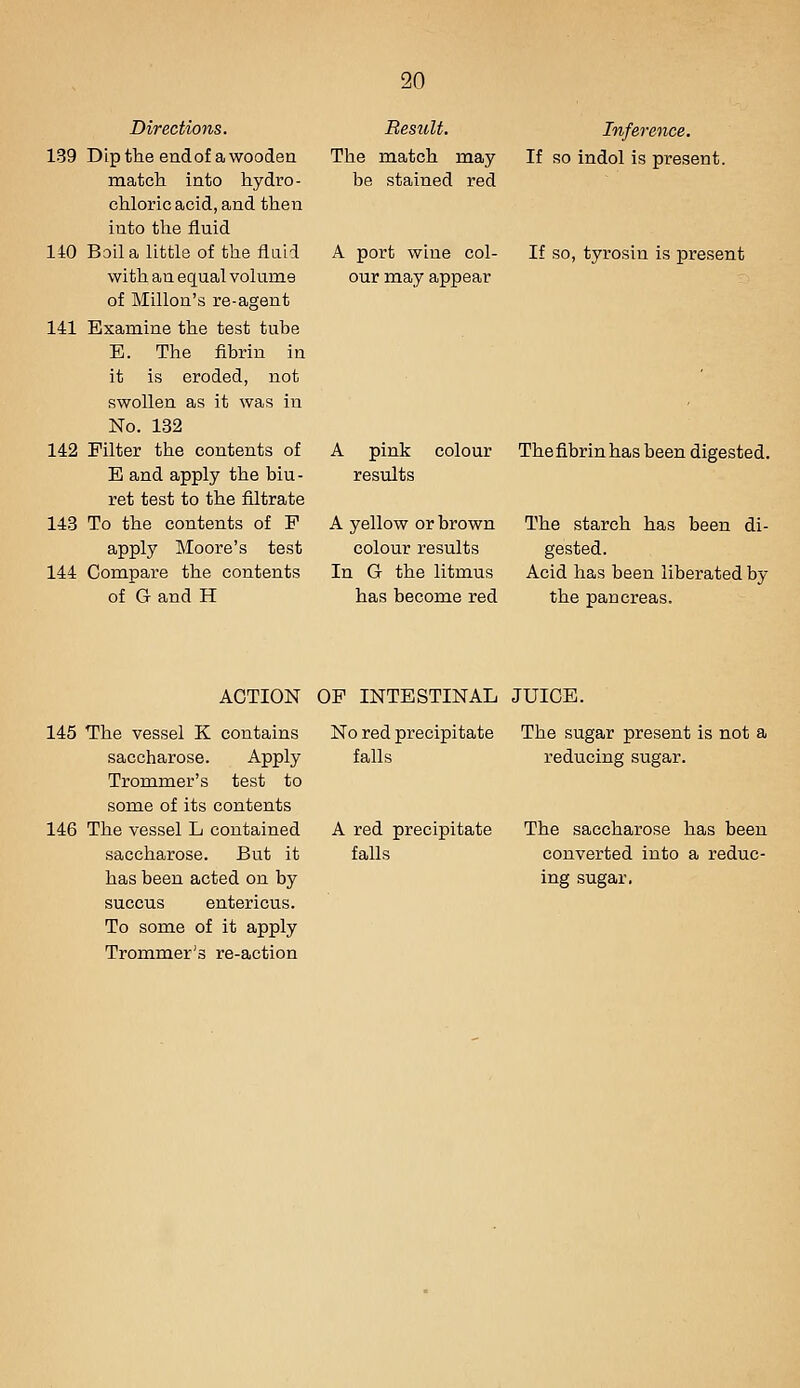 20

| Directions. | Result. | Inference. |
|---|---|---|
| 139 Dip the end of a wooden match into hydrochloric acid, and then into the fluid | The match may be stained red | If so indol is present. |
| 140 Boil a little of the fluid with an equal volume of Millon's re-agent | A port wine colour may appear | If so, tyrosin is present |
| 141 Examine the test tube E. The fibrin in it is eroded, not swollen as it was in No. 132 | | |
| 142 Filter the contents of E and apply the biuret test to the filtrate | A pink colour results | The fibrin has been digested. |
| 143 To the contents of F apply Moore's test | A yellow or brown colour results | The starch has been digested. |
| 144 Compare the contents of G and H | In G the litmus has become red | Acid has been liberated by the pancreas. |

ACTION OF INTESTINAL JUICE.

| | | |
|---|---|---|
| 145 The vessel K contains saccharose. Apply Trommer's test to some of its contents | No red precipitate falls | The sugar present is not a reducing sugar. |
| 146 The vessel L contained saccharose. But it has been acted on by succus entericus. To some of it apply Trommer's re-action | A red precipitate falls | The saccharose has been converted into a reducing sugar. |